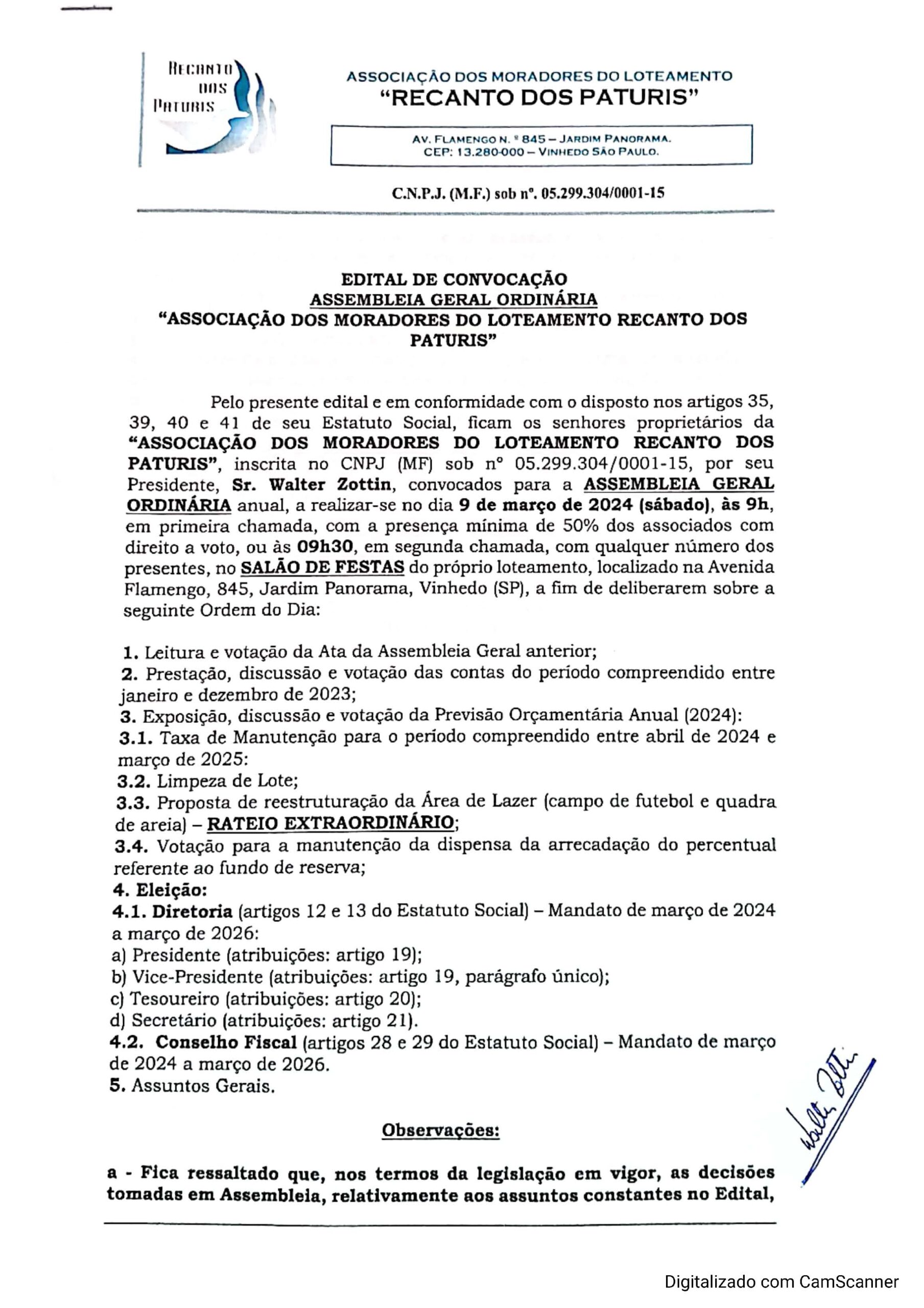 RECANTO DOS PATURIS

ASSOCIAÇÃO DOS MORADORES DO LOTEAMENTO
"RECANTO DOS PATURIS"

AV. FLAMENGO N. º 845 – JARDIM PANORAMA.
CEP: 13.280-000 – VINHEDO SÃO PAULO.

C.N.P.J. (M.F.) sob nº. 05.299.304/0001-15

EDITAL DE CONVOCAÇÃO
ASSEMBLEIA GERAL ORDINÁRIA
"ASSOCIAÇÃO DOS MORADORES DO LOTEAMENTO RECANTO DOS PATURIS"

Pelo presente edital e em conformidade com o disposto nos artigos 35, 39, 40 e 41 de seu Estatuto Social, ficam os senhores proprietários da "ASSOCIAÇÃO DOS MORADORES DO LOTEAMENTO RECANTO DOS PATURIS", inscrita no CNPJ (MF) sob nº 05.299.304/0001-15, por seu Presidente, Sr. Walter Zottin, convocados para a ASSEMBLEIA GERAL ORDINÁRIA anual, a realizar-se no dia 9 de março de 2024 (sábado), às 9h, em primeira chamada, com a presença mínima de 50% dos associados com direito a voto, ou às 09h30, em segunda chamada, com qualquer número dos presentes, no SALÃO DE FESTAS do próprio loteamento, localizado na Avenida Flamengo, 845, Jardim Panorama, Vinhedo (SP), a fim de deliberarem sobre a seguinte Ordem do Dia:

1. Leitura e votação da Ata da Assembleia Geral anterior;
2. Prestação, discussão e votação das contas do período compreendido entre janeiro e dezembro de 2023;
3. Exposição, discussão e votação da Previsão Orçamentária Anual (2024):
3.1. Taxa de Manutenção para o período compreendido entre abril de 2024 e março de 2025:
3.2. Limpeza de Lote;
3.3. Proposta de reestruturação da Área de Lazer (campo de futebol e quadra de areia) – RATEIO EXTRAORDINÁRIO;
3.4. Votação para a manutenção da dispensa da arrecadação do percentual referente ao fundo de reserva;
4. Eleição:
4.1. Diretoria (artigos 12 e 13 do Estatuto Social) – Mandato de março de 2024 a março de 2026:
a) Presidente (atribuições: artigo 19);
b) Vice-Presidente (atribuições: artigo 19, parágrafo único);
c) Tesoureiro (atribuições: artigo 20);
d) Secretário (atribuições: artigo 21).
4.2. Conselho Fiscal (artigos 28 e 29 do Estatuto Social) – Mandato de março de 2024 a março de 2026.
5. Assuntos Gerais.

Observações:

a - Fica ressaltado que, nos termos da legislação em vigor, as decisões tomadas em Assembleia, relativamente aos assuntos constantes no Edital,

Walter Zottin

Digitalizado com CamScanner